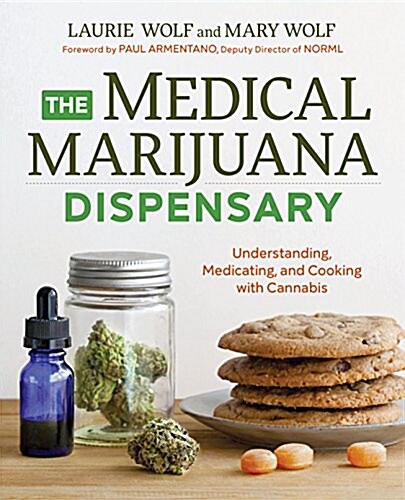 LAURIE WOLF and MARY WOLF
Foreword by PAUL ARMENTANO, Deputy Director of NORML

THE MEDICAL MARIJUANA DISPENSARY

Understanding, Medicating, and Cooking with Cannabis